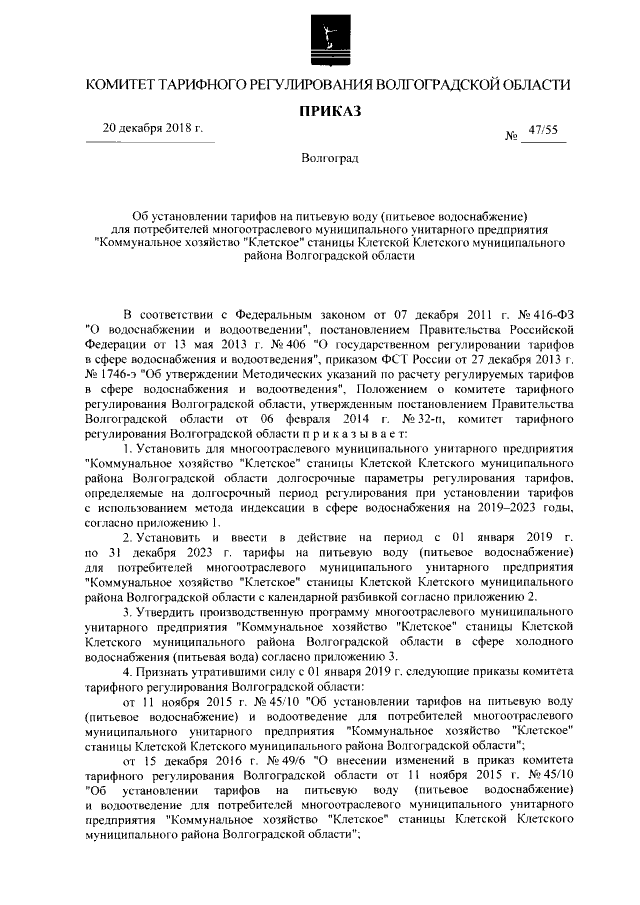 КОМИТЕТ ТАРИФНОГО РЕГУЛИРОВАНИЯ ВОЛГОГРАДСКОЙ ОБЛАСТИ

ПРИКАЗ

20 декабря 2018 г.

№ 47/55

Волгоград

Об установлении тарифов на питьевую воду (питьевое водоснабжение) для потребителей многоотраслевого муниципального унитарного предприятия "Коммунальное хозяйство "Клетское" станицы Клетской Клетского муниципального района Волгоградской области

В соответствии с Федеральным законом от 07 декабря 2011 г. № 416-ФЗ "О водоснабжении и водоотведении", постановлением Правительства Российской Федерации от 13 мая 2013 г. № 406 "О государственном регулировании тарифов в сфере водоснабжения и водоотведения", приказом ФСТ России от 27 декабря 2013 г. № 1746-э "Об утверждении Методических указаний по расчету регулируемых тарифов в сфере водоснабжения и водоотведения", Положением о комитете тарифного регулирования Волгоградской области, утвержденным постановлением Правительства Волгоградской области от 06 февраля 2014 г. № 32-п, комитет тарифного регулирования Волгоградской области п р и к а з ы в а е т:

1. Установить для многоотраслевого муниципального унитарного предприятия "Коммунальное хозяйство "Клетское" станицы Клетской Клетского муниципального района Волгоградской области долгосрочные параметры регулирования тарифов, определяемые на долгосрочный период регулирования при установлении тарифов с использованием метода индексации в сфере водоснабжения на 2019–2023 годы, согласно приложению 1.

2. Установить и ввести в действие на период с 01 января 2019 г. по 31 декабря 2023 г. тарифы на питьевую воду (питьевое водоснабжение) для потребителей многоотраслевого муниципального унитарного предприятия "Коммунальное хозяйство "Клетское" станицы Клетской Клетского муниципального района Волгоградской области с календарной разбивкой согласно приложению 2.

3. Утвердить производственную программу многоотраслевого муниципального унитарного предприятия "Коммунальное хозяйство "Клетское" станицы Клетской Клетского муниципального района Волгоградской области в сфере холодного водоснабжения (питьевая вода) согласно приложению 3.

4. Признать утратившими силу с 01 января 2019 г. следующие приказы комитета тарифного регулирования Волгоградской области:

от 11 ноября 2015 г. № 45/10 "Об установлении тарифов на питьевую воду (питьевое водоснабжение) и водоотведение для потребителей многоотраслевого муниципального унитарного предприятия "Коммунальное хозяйство "Клетское" станицы Клетской Клетского муниципального района Волгоградской области";

от 15 декабря 2016 г. № 49/6 "О внесении изменений в приказ комитета тарифного регулирования Волгоградской области от 11 ноября 2015 г. № 45/10 "Об установлении тарифов на питьевую воду (питьевое водоснабжение) и водоотведение для потребителей многоотраслевого муниципального унитарного предприятия "Коммунальное хозяйство "Клетское" станицы Клетской Клетского муниципального района Волгоградской области";